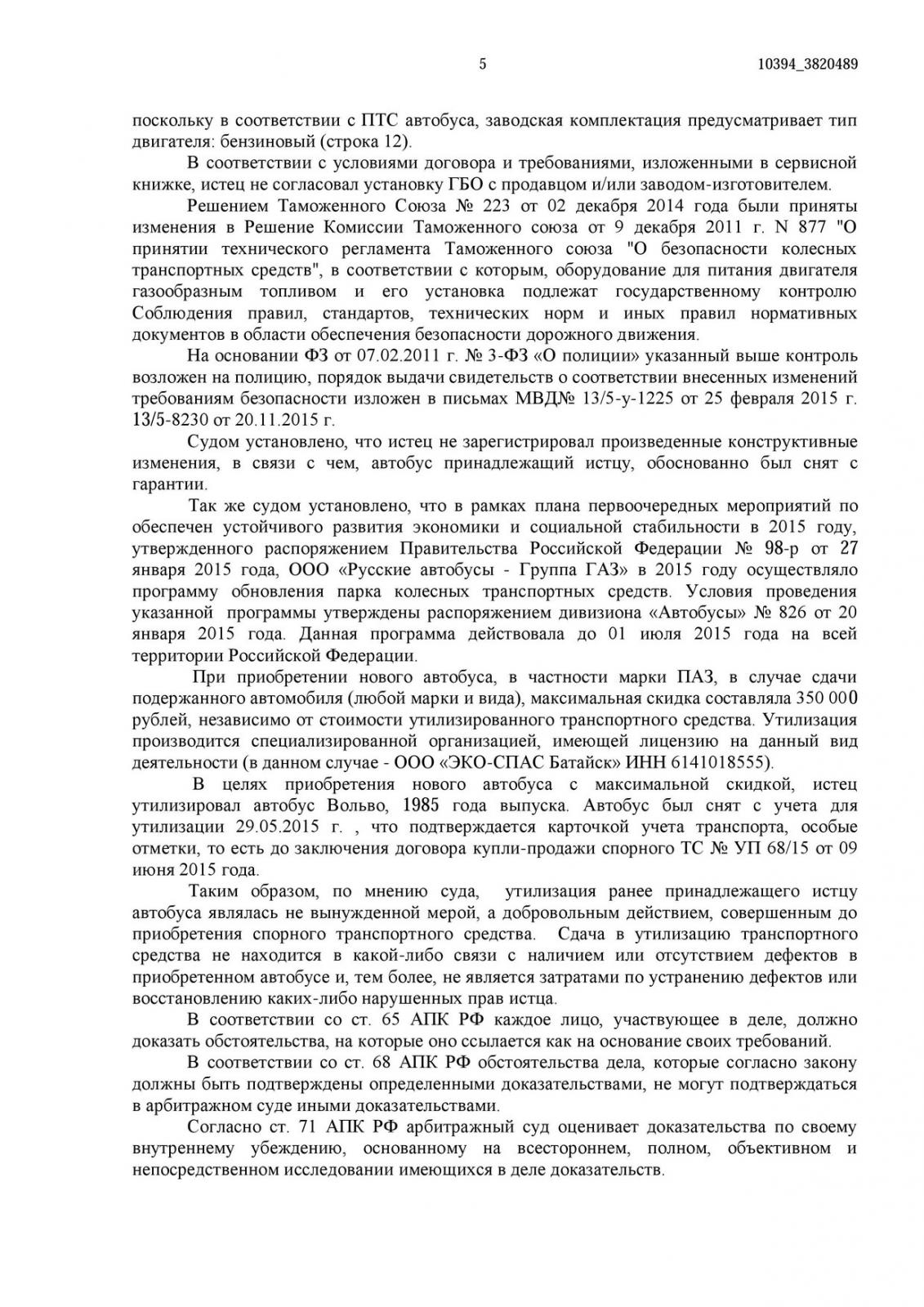 5 10394_3820489

поскольку в соответствии с ПТС автобуса, заводская комплектация предусматривает тип двигателя: бензиновый (строка 12).

В соответствии с условиями договора и требованиями, изложенными в сервисной книжке, истец не согласовал установку ГБО с продавцом и/или заводом-изготовителем.

Решением Таможенного Союза № 223 от 02 декабря 2014 года были приняты изменения в Решение Комиссии Таможенного союза от 9 декабря 2011 г. N 877 "О принятии технического регламента Таможенного союза "О безопасности колесных транспортных средств", в соответствии с которым, оборудование для питания двигателя газообразным топливом и его установка подлежат государственному контролю Соблюдения правил, стандартов, технических норм и иных правил нормативных документов в области обеспечения безопасности дорожного движения.

На основании ФЗ от 07.02.2011 г. № 3-ФЗ «О полиции» указанный выше контроль возложен на полицию, порядок выдачи свидетельств о соответствии внесенных изменений требованиям безопасности изложен в письмах МВД№ 13/5-у-1225 от 25 февраля 2015 г. 13/5-8230 от 20.11.2015 г.

Судом установлено, что истец не зарегистрировал произведенные конструктивные изменения, в связи с чем, автобус принадлежащий истцу, обоснованно был снят с гарантии.

Так же судом установлено, что в рамках плана первоочередных мероприятий по обеспечен устойчивого развития экономики и социальной стабильности в 2015 году, утвержденного распоряжением Правительства Российской Федерации № 98-р от 27 января 2015 года, ООО «Русские автобусы - Группа ГАЗ» в 2015 году осуществляло программу обновления парка колесных транспортных средств. Условия проведения указанной программы утверждены распоряжением дивизиона «Автобусы» № 826 от 20 января 2015 года. Данная программа действовала до 01 июля 2015 года на всей территории Российской Федерации.

При приобретении нового автобуса, в частности марки ПАЗ, в случае сдачи подержанного автомобиля (любой марки и вида), максимальная скидка составляла 350 000 рублей, независимо от стоимости утилизированного транспортного средства. Утилизация производится специализированной организацией, имеющей лицензию на данный вид деятельности (в данном случае - ООО «ЭКО-СПАС Батайск» ИНН 6141018555).

В целях приобретения нового автобуса с максимальной скидкой, истец утилизировал автобус Вольво, 1985 года выпуска. Автобус был снят с учета для утилизации 29.05.2015 г. , что подтверждается карточкой учета транспорта, особые отметки, то есть до заключения договора купли-продажи спорного ТС № УП 68/15 от 09 июня 2015 года.

Таким образом, по мнению суда, утилизация ранее принадлежащего истцу автобуса являлась не вынужденной мерой, а добровольным действием, совершенным до приобретения спорного транспортного средства. Сдача в утилизацию транспортного средства не находится в какой-либо связи с наличием или отсутствием дефектов в приобретенном автобусе и, тем более, не является затратами по устранению дефектов или восстановлению каких-либо нарушенных прав истца.

В соответствии со ст. 65 АПК РФ каждое лицо, участвующее в деле, должно доказать обстоятельства, на которые оно ссылается как на основание своих требований.

В соответствии со ст. 68 АПК РФ обстоятельства дела, которые согласно закону должны быть подтверждены определенными доказательствами, не могут подтверждаться в арбитражном суде иными доказательствами.

Согласно ст. 71 АПК РФ арбитражный суд оценивает доказательства по своему внутреннему убеждению, основанному на всестороннем, полном, объективном и непосредственном исследовании имеющихся в деле доказательств.